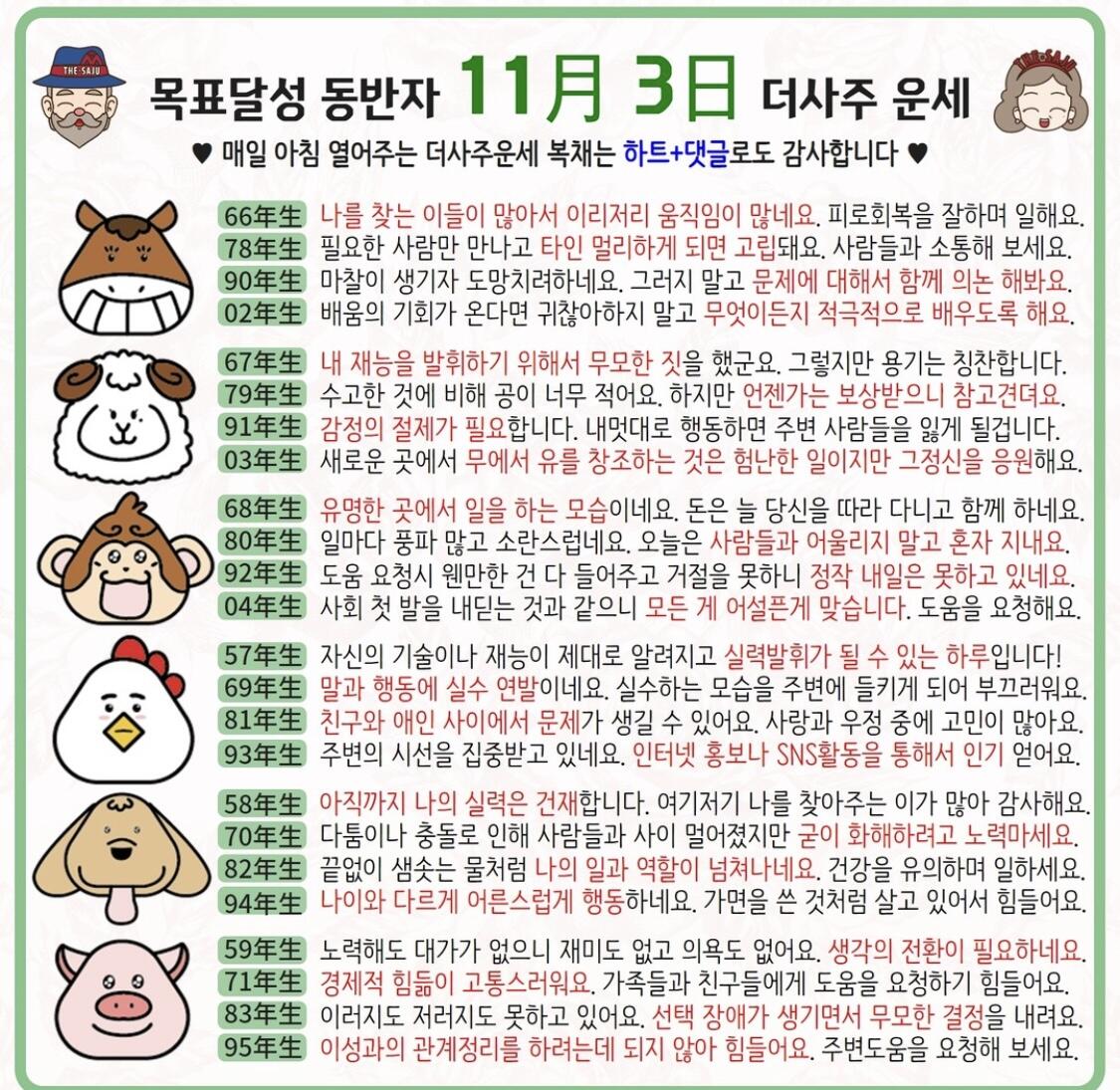 THE SAJU

목표달성 동반자 11月 3日 더사주 운세

THE SAJU

♥ 매일 아침 열어주는 더사주운세 복채는 하트+댓글로도 감사합니다 ♥

66年生 나를 찾는 이들이 많아서 이리저리 움직임이 많네요. 피로회복을 잘하며 일해요.
78年生 필요한 사람만 만나고 타인 멀리하게 되면 고립돼요. 사람들과 소통해 보세요.
90年生 마찰이 생기자 도망치려하네요. 그러지 말고 문제에 대해서 함께 의논 해봐요.
02年生 배움의 기회가 온다면 귀찮아하지 말고 무엇이든지 적극적으로 배우도록 해요.

67年生 내 재능을 발휘하기 위해서 무모한 짓을 했군요. 그렇지만 용기는 칭찬합니다.
79年生 수고한 것에 비해 공이 너무 적어요. 하지만 언젠가는 보상받으니 참고견뎌요.
91年生 감정의 절제가 필요합니다. 내멋대로 행동하면 주변 사람들을 잃게 될겁니다.
03年生 새로운 곳에서 무에서 유를 창조하는 것은 험난한 일이지만 그정신을 응원해요.

68年生 유명한 곳에서 일을 하는 모습이네요. 돈은 늘 당신을 따라 다니고 함께 하네요.
80年生 일마다 풍파 많고 소란스럽네요. 오늘은 사람들과 어울리지 말고 혼자 지내요.
92年生 도움 요청시 웬만한 건 다 들어주고 거절을 못하니 정작 내일은 못하고 있네요.
04年生 사회 첫 발을 내딛는 것과 같으니 모든 게 어설픈게 맞습니다. 도움을 요청해요.

57年生 자신의 기술이나 재능이 제대로 알려지고 실력발휘가 될 수 있는 하루입니다!
69年生 말과 행동에 실수 연발이네요. 실수하는 모습을 주변에 들키게 되어 부끄러워요.
81年生 친구와 애인 사이에서 문제가 생길 수 있어요. 사랑과 우정 중에 고민이 많아요.
93年生 주변의 시선을 집중받고 있네요. 인터넷 홍보나 SNS활동을 통해서 인기 얻어요.

58年生 아직까지 나의 실력은 건재합니다. 여기저기 나를 찾아주는 이가 많아 감사해요.
70年生 다툼이나 충돌로 인해 사람들과 사이 멀어졌지만 굳이 화해하려고 노력마세요.
82年生 끝없이 샘솟는 물처럼 나의 일과 역할이 넘쳐나네요. 건강을 유의하며 일하세요.
94年生 나이와 다르게 어른스럽게 행동하네요. 가면을 쓴 것처럼 살고 있어서 힘들어요.

59年生 노력해도 대가가 없으니 재미도 없고 의욕도 없어요. 생각의 전환이 필요하네요.
71年生 경제적 힘듦이 고통스러워요. 가족들과 친구들에게 도움을 요청하기 힘들어요.
83年生 이러지도 저러지도 못하고 있어요. 선택 장애가 생기면서 무모한 결정을 내려요.
95年生 이성과의 관계정리를 하려는데 되지 않아 힘들어요. 주변도움을 요청해 보세요.